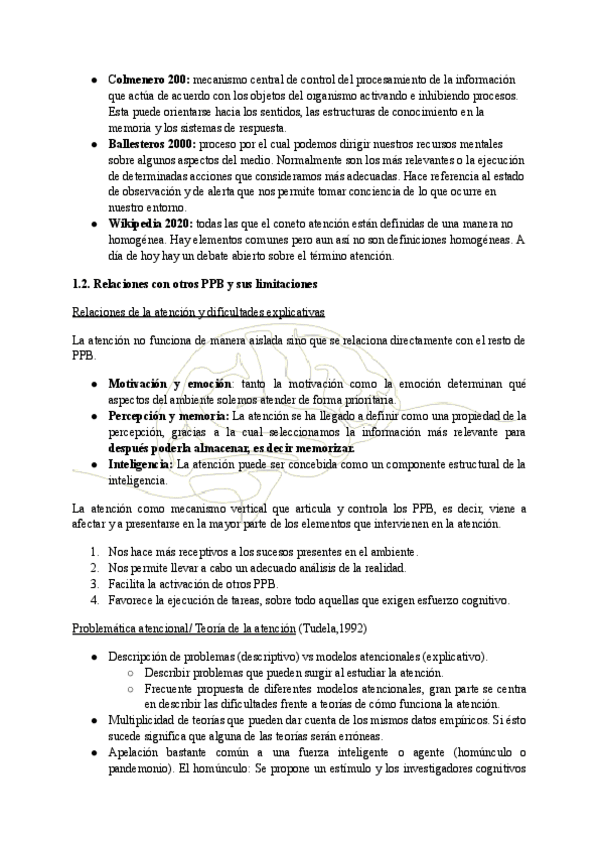 - **Colmenero 200:** mecanismo central de control del procesamiento de la información que actúa de acuerdo con los objetos del organismo activando e inhibiendo procesos. Esta puede orientarse hacia los sentidos, las estructuras de conocimiento en la memoria y los sistemas de respuesta.
- **Ballesteros 2000:** proceso por el cual podemos dirigir nuestros recursos mentales sobre algunos aspectos del medio. Normalmente son los más relevantes o la ejecución de determinadas acciones que consideramos más adecuadas. Hace referencia al estado de observación y de alerta que nos permite tomar conciencia de lo que ocurre en nuestro entorno.
- **Wikipedia 2020:** todas las que el coneto atención están definidas de una manera no homogénea. Hay elementos comunes pero aun así no son definiciones homogéneas. A día de hoy hay un debate abierto sobre el término atención.

**1.2. Relaciones con otros PPB y sus limitaciones**

Relaciones de la atención y dificultades explicativas

La atención no funciona de manera aislada sino que se relaciona directamente con el resto de PPB.

- **Motivación y emoción**: tanto la motivación como la emoción determinan qué aspectos del ambiente solemos atender de forma prioritaria.
- **Percepción y memoria:** La atención se ha llegado a definir como una propiedad de la percepción, gracias a la cual seleccionamos la información más relevante para **después poderla almacenar, es decir memorizar.**
- **Inteligencia:** La atención puede ser concebida como un componente estructural de la inteligencia.

La atención como mecanismo vertical que articula y controla los PPB, es decir, viene a afectar y a presentarse en la mayor parte de los elementos que intervienen en la atención.

1. Nos hace más receptivos a los sucesos presentes en el ambiente.
2. Nos permite llevar a cabo un adecuado análisis de la realidad.
3. Facilita la activación de otros PPB.
4. Favorece la ejecución de tareas, sobre todo aquellas que exigen esfuerzo cognitivo.

Problemática atencional/ Teoría de la atención (Tudela,1992)

- Descripción de problemas (descriptivo) vs modelos atencionales (explicativo).
  - Describir problemas que pueden surgir al estudiar la atención.
  - Frecuente propuesta de diferentes modelos atencionales, gran parte se centra en describir las dificultades frente a teorías de cómo funciona la atención.
- Multiplicidad de teorías que pueden dar cuenta de los mismos datos empíricos. Si ésto sucede significa que alguna de las teorías serán erróneas.
- Apelación bastante común a una fuerza inteligente o agente (homúnculo o pandemonio). El homúnculo: Se propone un estímulo y los investigadores cognitivos